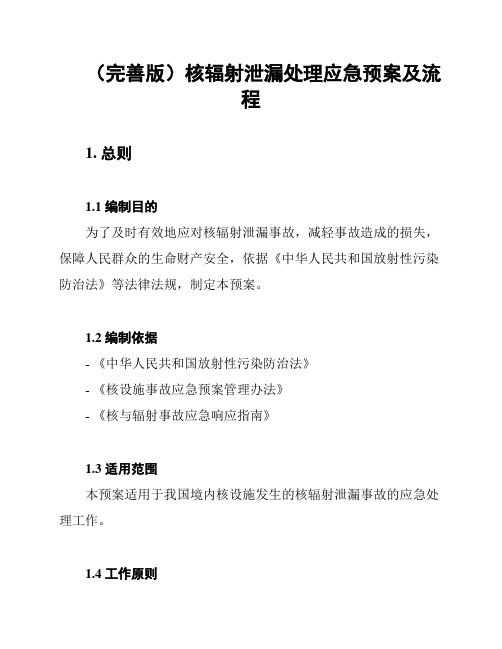 （完善版）核辐射泄漏处理应急预案及流程

1. 总则

1.1 编制目的

为了及时有效地应对核辐射泄漏事故，减轻事故造成的损失，保障人民群众的生命财产安全，依据《中华人民共和国放射性污染防治法》等法律法规，制定本预案。

1.2 编制依据

- 《中华人民共和国放射性污染防治法》

- 《核设施事故应急预案管理办法》

- 《核与辐射事故应急响应指南》

1.3 适用范围

本预案适用于我国境内核设施发生的核辐射泄漏事故的应急处理工作。

1.4 工作原则